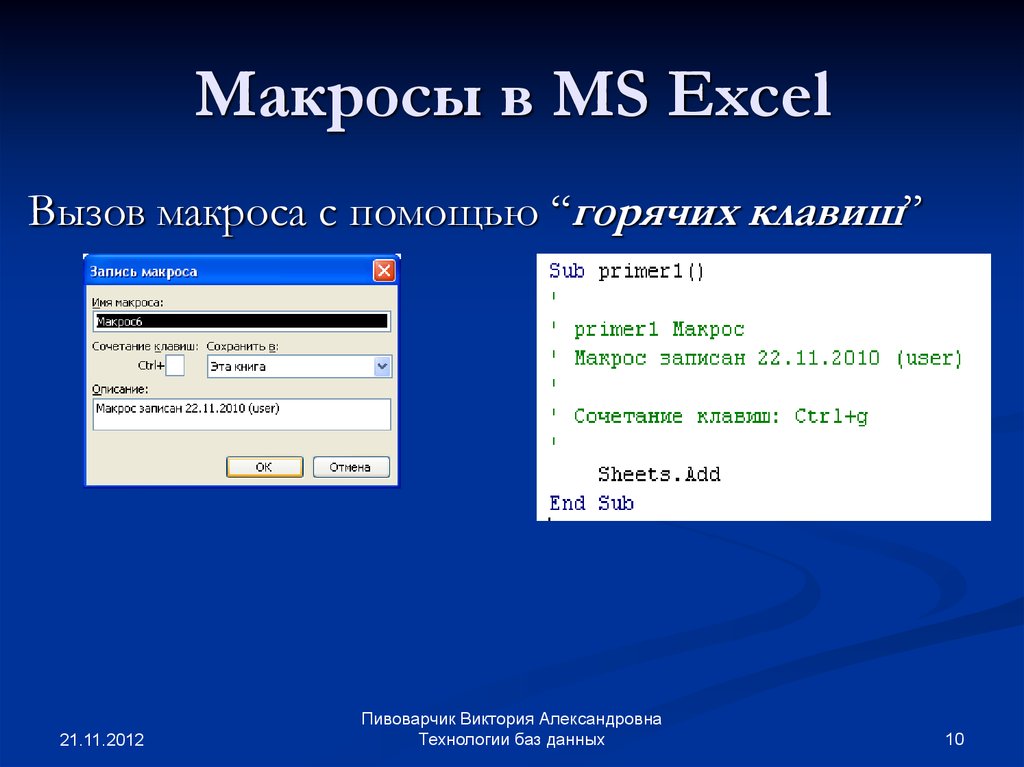 Макросы в MS Excel

Вызов макроса с помощью “горячих клавиш”

Запись макроса
Имя макроса:
Макрос6
Сочетание клавиш:
Ctrl+
Сохранить в:
Эта книга
Описание:
Макрос записан 22.11.2010 (user)
ОК
Отмена

Sub primer1()
'
' primer1 Макрос
' Макрос записан 22.11.2010 (user)
'
' Сочетание клавиш: Ctrl+g
'
Sheets.Add
End Sub

21.11.2012

Пивоварчик Виктория Александровна
Технологии баз данных

10